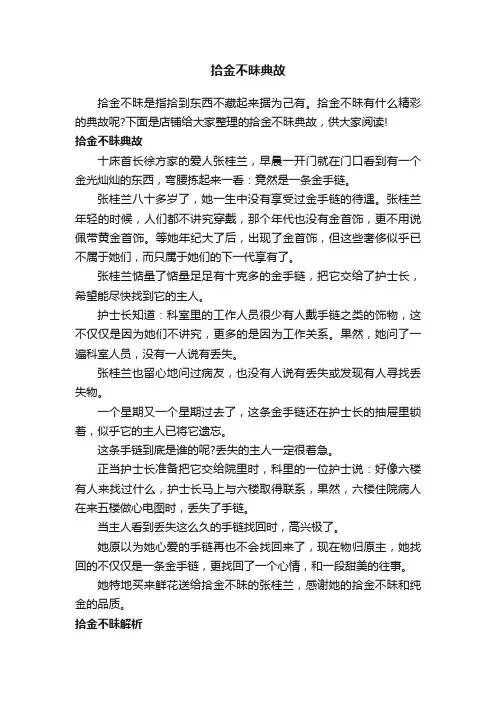 拾金不昧典故

拾金不昧是指拾到东西不藏起来据为己有。拾金不昧有什么精彩的典故呢?下面是店铺给大家整理的拾金不昧典故，供大家阅读!

拾金不昧典故

十床首长徐方家的爱人张桂兰，早晨一开门就在门口看到有一个金光灿灿的东西，弯腰拣起来一看：竟然是一条金手链。

张桂兰八十多岁了，她一生中没有享受过金手链的待遇。张桂兰年轻的时候，人们都不讲究穿戴，那个年代也没有金首饰，更不用说佩带黄金首饰。等她年纪大了后，出现了金首饰，但这些奢侈似乎已不属于她们，而只属于她们的下一代享有了。

张桂兰惦量了惦量足足有十克多的金手链，把它交给了护士长，希望能尽快找到它的主人。

护士长知道：科室里的工作人员很少有人戴手链之类的饰物，这不仅仅是因为她们不讲究，更多的是因为工作关系。果然，她问了一遍科室人员，没有一人说有丢失。

张桂兰也留心地问过病友，也没有人说有丢失或发现有人寻找丢失物。

一个星期又一个星期过去了，这条金手链还在护士长的抽屉里锁着，似乎它的主人已将它遗忘。

这条手链到底是谁的呢?丢失的主人一定很着急。

正当护士长准备把它交给院里时，科里的一位护士说：好像六楼有人来找过什么，护士长马上与六楼取得联系，果然，六楼住院病人在来五楼做心电图时，丢失了手链。

当主人看到丢失这么久的手链找回时，高兴极了。

她原以为她心爱的手链再也不会找回来了，现在物归原主，她找回的不仅仅是一条金手链，更找回了一个心情，和一段甜美的往事。

她特地买来鲜花送给拾金不昧的张桂兰，感谢她的拾金不昧和纯金的品质。

拾金不昧解析